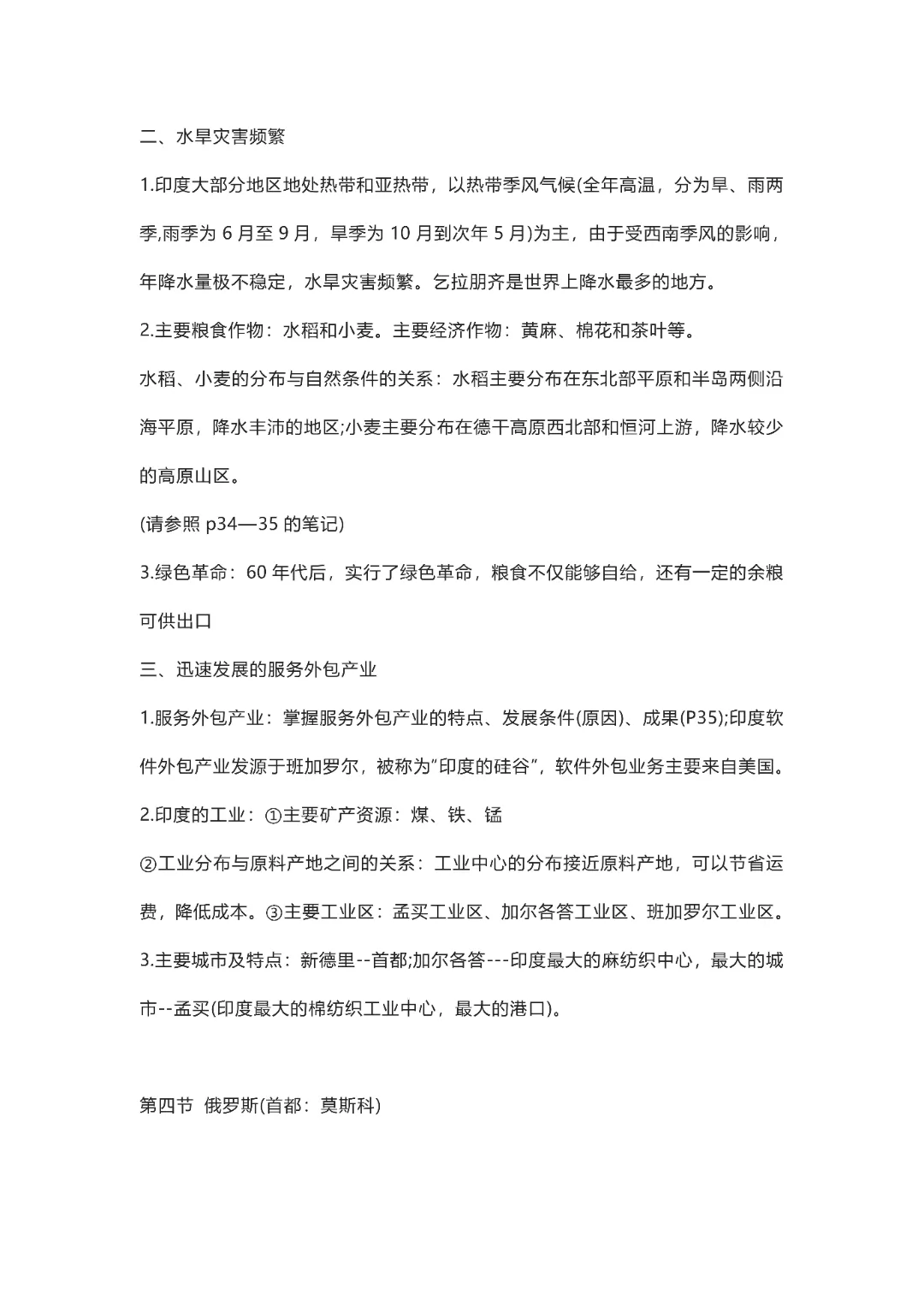 二、水旱灾害频繁

1.印度大部分地区地处热带和亚热带，以热带季风气候(全年高温，分为旱、雨两季,雨季为 6 月至 9 月，旱季为 10 月到次年 5 月)为主，由于受西南季风的影响，年降水量极不稳定，水旱灾害频繁。乞拉朋齐是世界上降水最多的地方。

2.主要粮食作物：水稻和小麦。主要经济作物：黄麻、棉花和茶叶等。

水稻、小麦的分布与自然条件的关系：水稻主要分布在东北部平原和半岛两侧沿海平原，降水丰沛的地区;小麦主要分布在德干高原西北部和恒河上游，降水较少的高原山区。

(请参照 p34—35 的笔记)

3.绿色革命：60 年代后，实行了绿色革命，粮食不仅能够自给，还有一定的余粮可供出口

三、迅速发展的服务外包产业

1.服务外包产业：掌握服务外包产业的特点、发展条件(原因)、成果(P35);印度软件外包产业发源于班加罗尔，被称为"印度的硅谷"，软件外包业务主要来自美国。

2.印度的工业：①主要矿产资源：煤、铁、锰

②工业分布与原料产地之间的关系：工业中心的分布接近原料产地，可以节省运费，降低成本。③主要工业区：孟买工业区、加尔各答工业区、班加罗尔工业区。

3.主要城市及特点：新德里--首都;加尔各答---印度最大的麻纺织中心，最大的城市--孟买(印度最大的棉纺织工业中心，最大的港口)。

第四节 俄罗斯(首都：莫斯科)